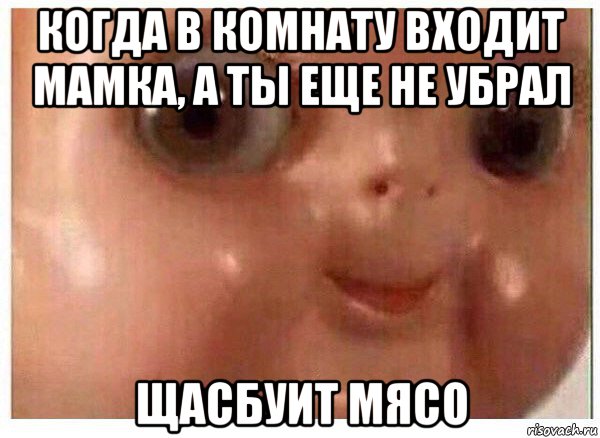 КОГДА В КОМНАТУ ВХОДИТ МАМКА, А ТЫ ЕЩЕ НЕ УБРАЛ

ЩАСБУИТ МЯСО

risovach.ru